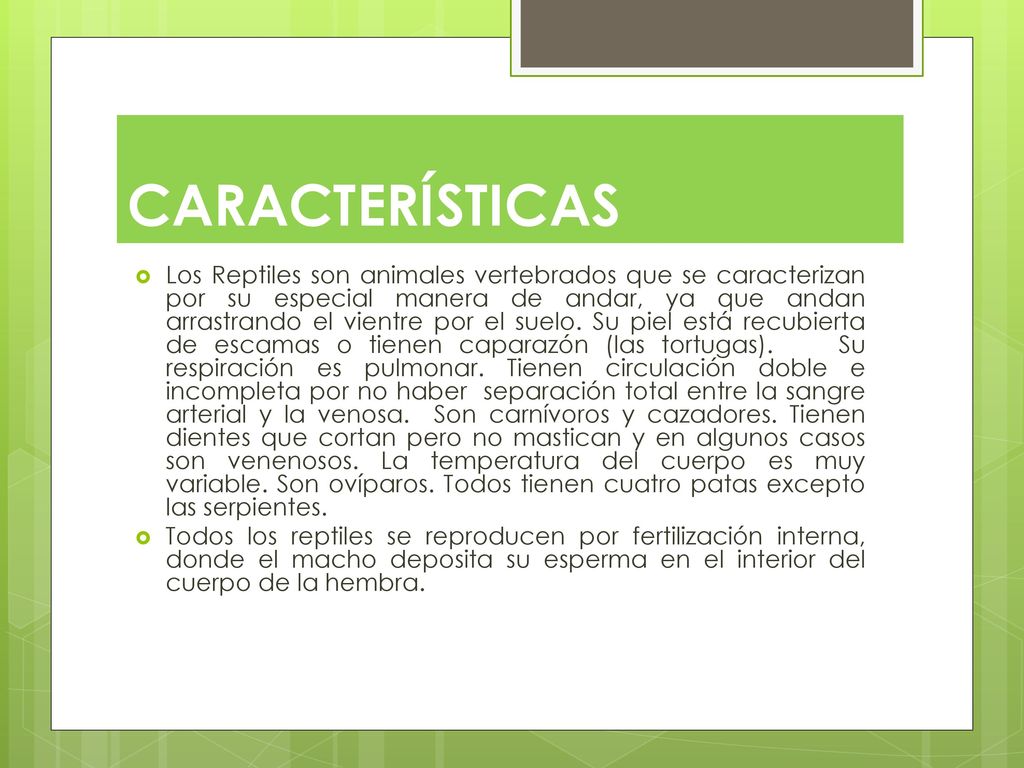 CARACTERÍSTICAS

Los Reptiles son animales vertebrados que se caracterizan por su especial manera de andar, ya que andan arrastrando el vientre por el suelo. Su piel está recubierta de escamas o tienen caparazón (las tortugas). Su respiración es pulmonar. Tienen circulación doble e incompleta por no haber separación total entre la sangre arterial y la venosa. Son carnívoros y cazadores. Tienen dientes que cortan pero no mastican y en algunos casos son venenosos. La temperatura del cuerpo es muy variable. Son ovíparos. Todos tienen cuatro patas excepto las serpientes.

Todos los reptiles se reproducen por fertilización interna, donde el macho deposita su esperma en el interior del cuerpo de la hembra.